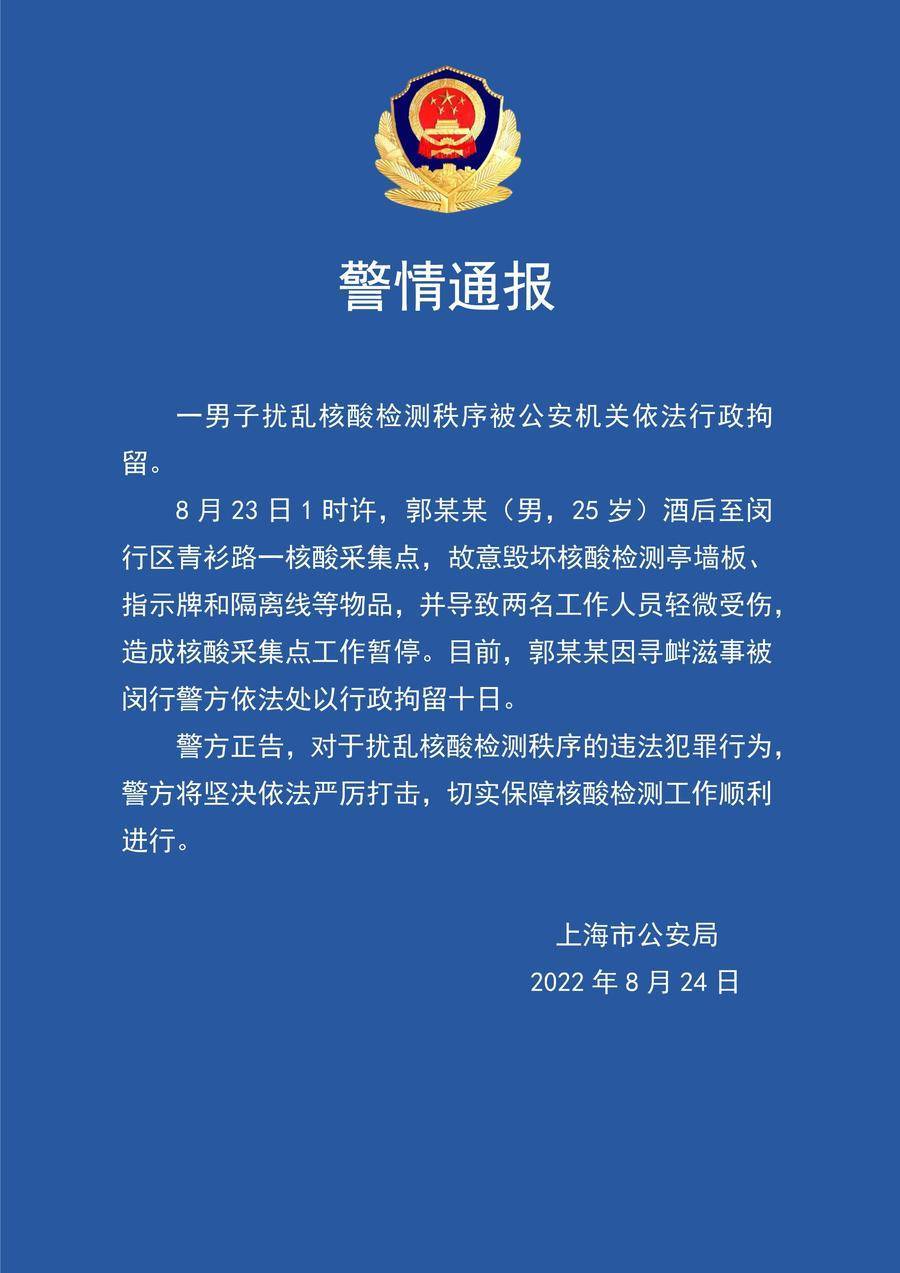 警情通报

一男子扰乱核酸检测秩序被公安机关依法行政拘留。

8月23日1时许，郭某某（男，25岁）酒后至闵行区青衫路一核酸采集点，故意毁坏核酸检测亭墙板、指示牌和隔离线等物品，并导致两名工作人员轻微受伤，造成核酸采集点工作暂停。目前，郭某某因寻衅滋事被闵行警方依法处以行政拘留十日。

警方正告，对于扰乱核酸检测秩序的违法犯罪行为，警方将坚决依法严厉打击，切实保障核酸检测工作顺利进行。

上海市公安局
2022年8月24日